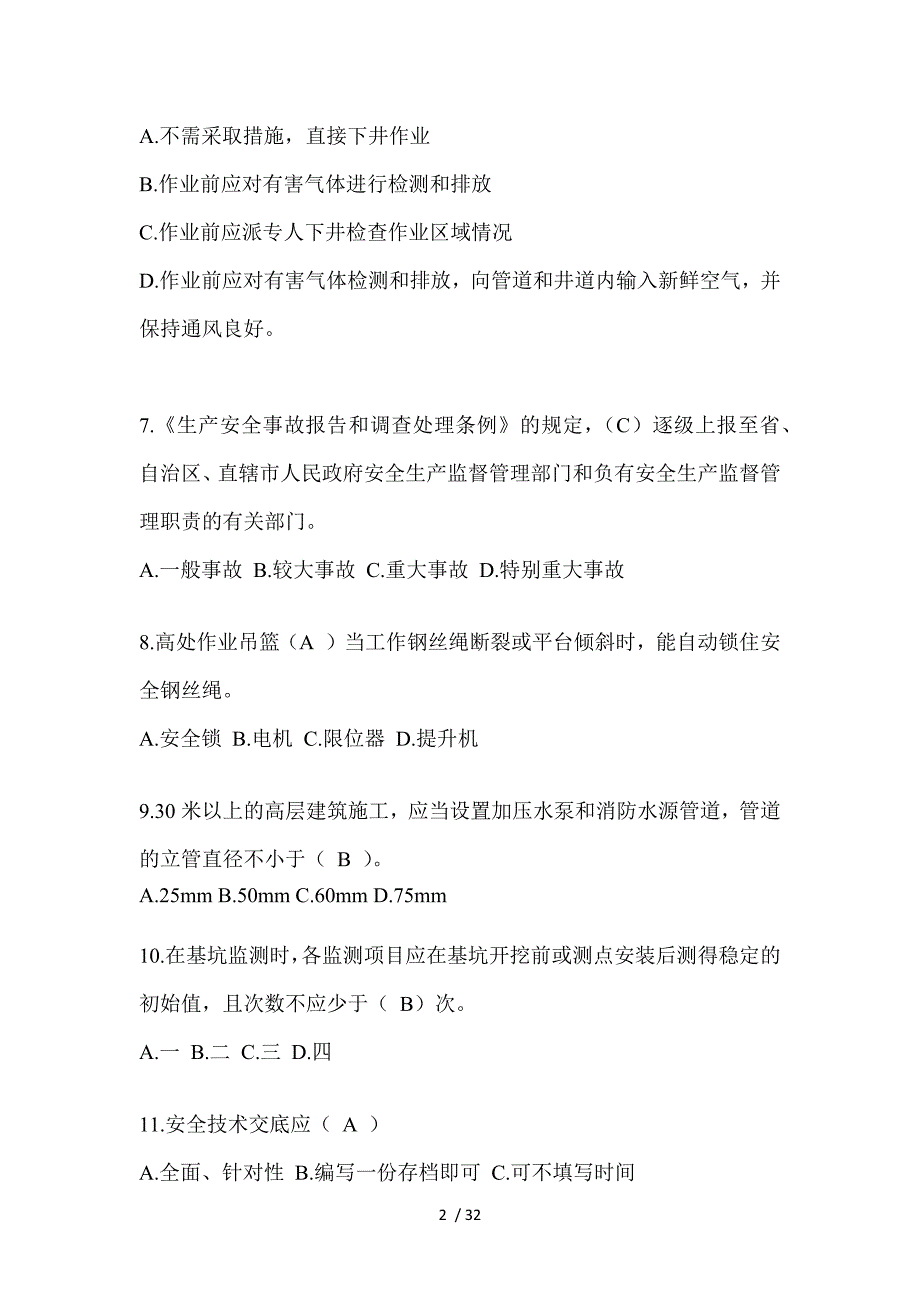 A.不需采取措施，直接下井作业

B.作业前应对有害气体进行检测和排放

C.作业前应派专人下井检查作业区域情况

D.作业前应对有害气体检测和排放，向管道和井道内输入新鲜空气，并保持通风良好。

7.《生产安全事故报告和调查处理条例》的规定，（C）逐级上报至省、自治区、直辖市人民政府安全生产监督管理部门和负有安全生产监督管理职责的有关部门。

A.一般事故 B.较大事故 C.重大事故 D.特别重大事故

8.高处作业吊篮（A ）当工作钢丝绳断裂或平台倾斜时，能自动锁住安全钢丝绳。

A.安全锁 B.电机 C.限位器 D.提升机

9.30 米以上的高层建筑施工，应当设置加压水泵和消防水源管道，管道的立管直径不小于（ B ）。

A.25mm B.50mm C.60mm D.75mm

10.在基坑监测时，各监测项目应在基坑开挖前或测点安装后测得稳定的初始值，且次数不应少于（ B）次。

A.一 B.二 C.三 D.四

11.安全技术交底应（ A ）

A.全面、针对性 B.编写一份存档即可 C.可不填写时间

2 / 32